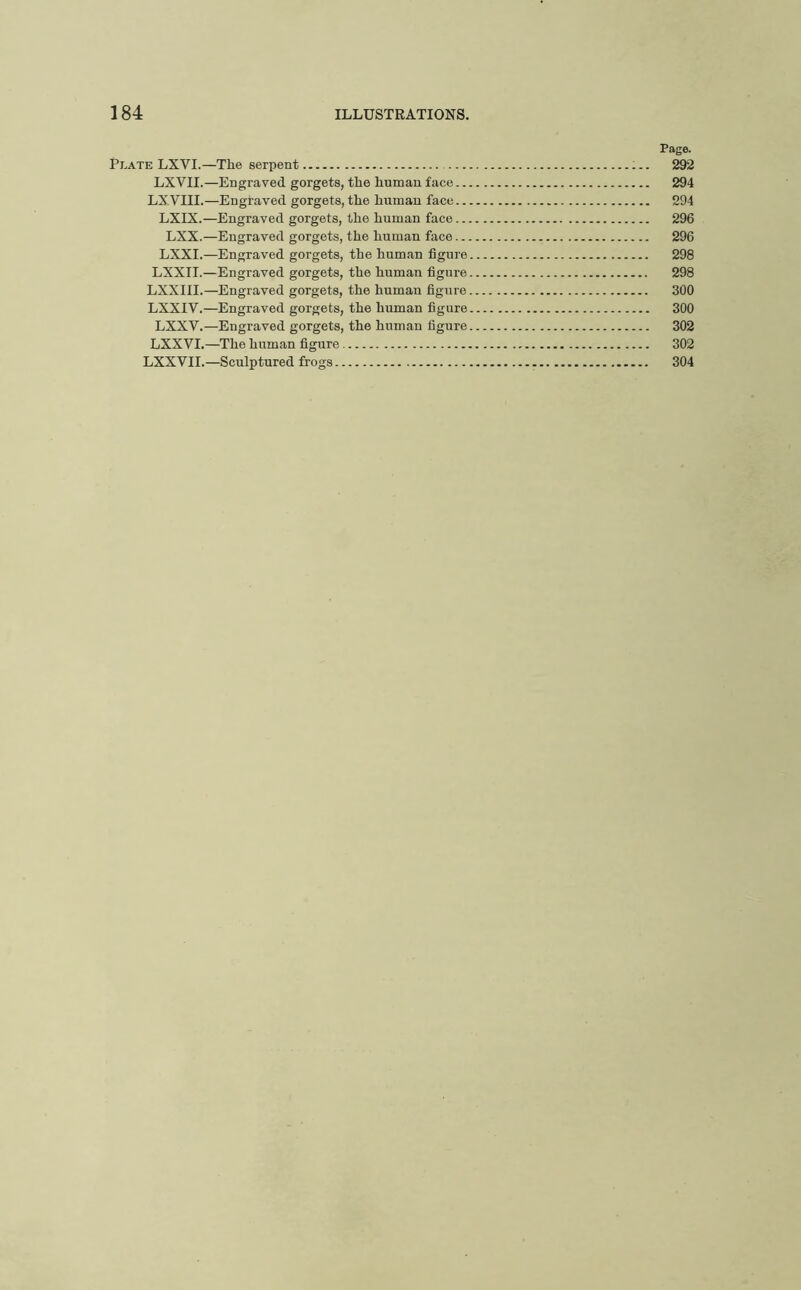 184 ILLUSTRATIONS.

Page.

Plate LXVI.—The serpent 292

LXVII.—Engraved gorgets, the human face 294

LXVIII.—Engraved gorgets, the human face 294

LXIX.—Engraved gorgets, the human face 296

LXX.—Engraved gorgets, the human face 296

LXXI.—Engraved gorgets, the human figure 298

LXXII.—Engraved gorgets, the human figure 298

LXXIII.—Engraved gorgets, the human figure 300

LXXIV.—Engraved gorgets, the human figure 300

LXXV.—Engraved gorgets, the human figure 302

LXXVI.—The human figure 302

LXXVII.—Sculptured frogs 304